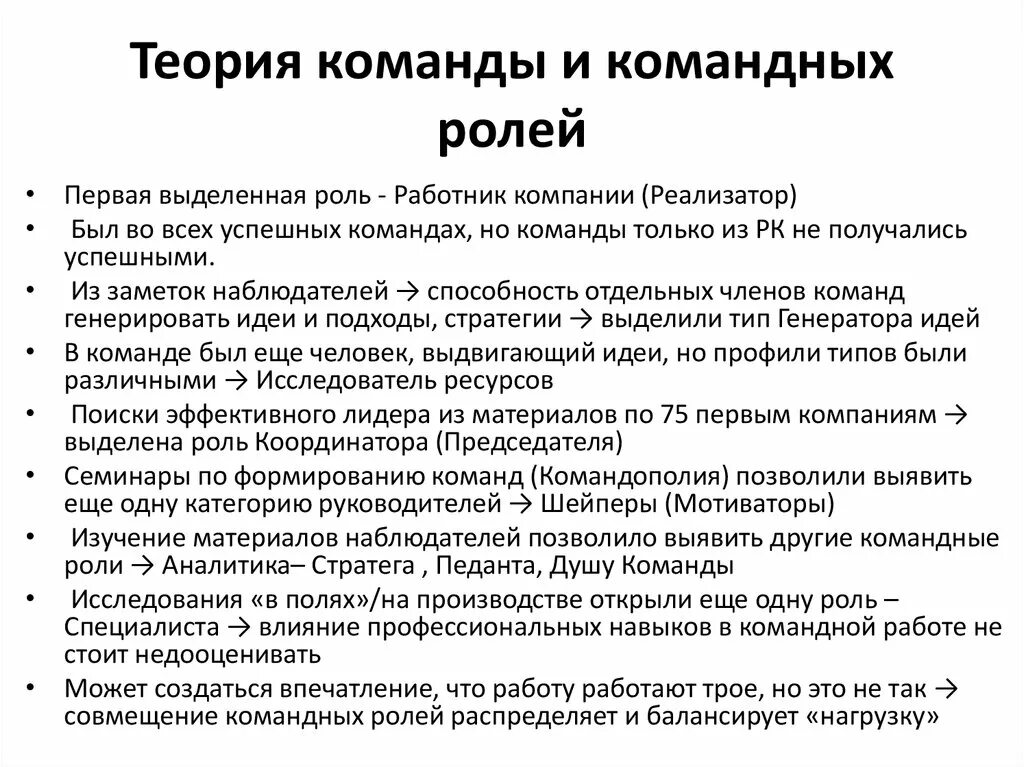 Теория команды и командных ролей

• Первая выделенная роль - Работник компании (Реализатор)
• Был во всех успешных командах, но команды только из РК не получались успешными.
• Из заметок наблюдателей → способность отдельных членов команд генерировать идеи и подходы, стратегии → выделили тип Генератора идей
• В команде был еще человек, выдвигающий идеи, но профили типов были различными → Исследователь ресурсов
• Поиски эффективного лидера из материалов по 75 первым компаниям → выделена роль Координатора (Председателя)
• Семинары по формированию команд (Командополия) позволили выявить еще одну категорию руководителей → Шейперы (Мотиваторы)
• Изучение материалов наблюдателей позволило выявить другие командные роли → Аналитика– Стратега , Педанта, Душу Команды
• Исследования «в полях»/на производстве открыли еще одну роль – Специалиста → влияние профессиональных навыков в командной работе не стоит недооценивать
• Может создаться впечатление, что работу работают трое, но это не так → совмещение командных ролей распределяет и балансирует «нагрузку»